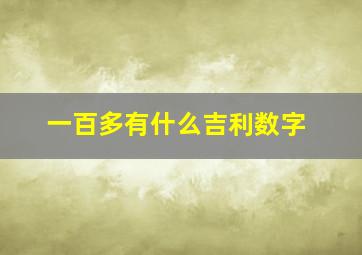 一百多有什么吉利数字